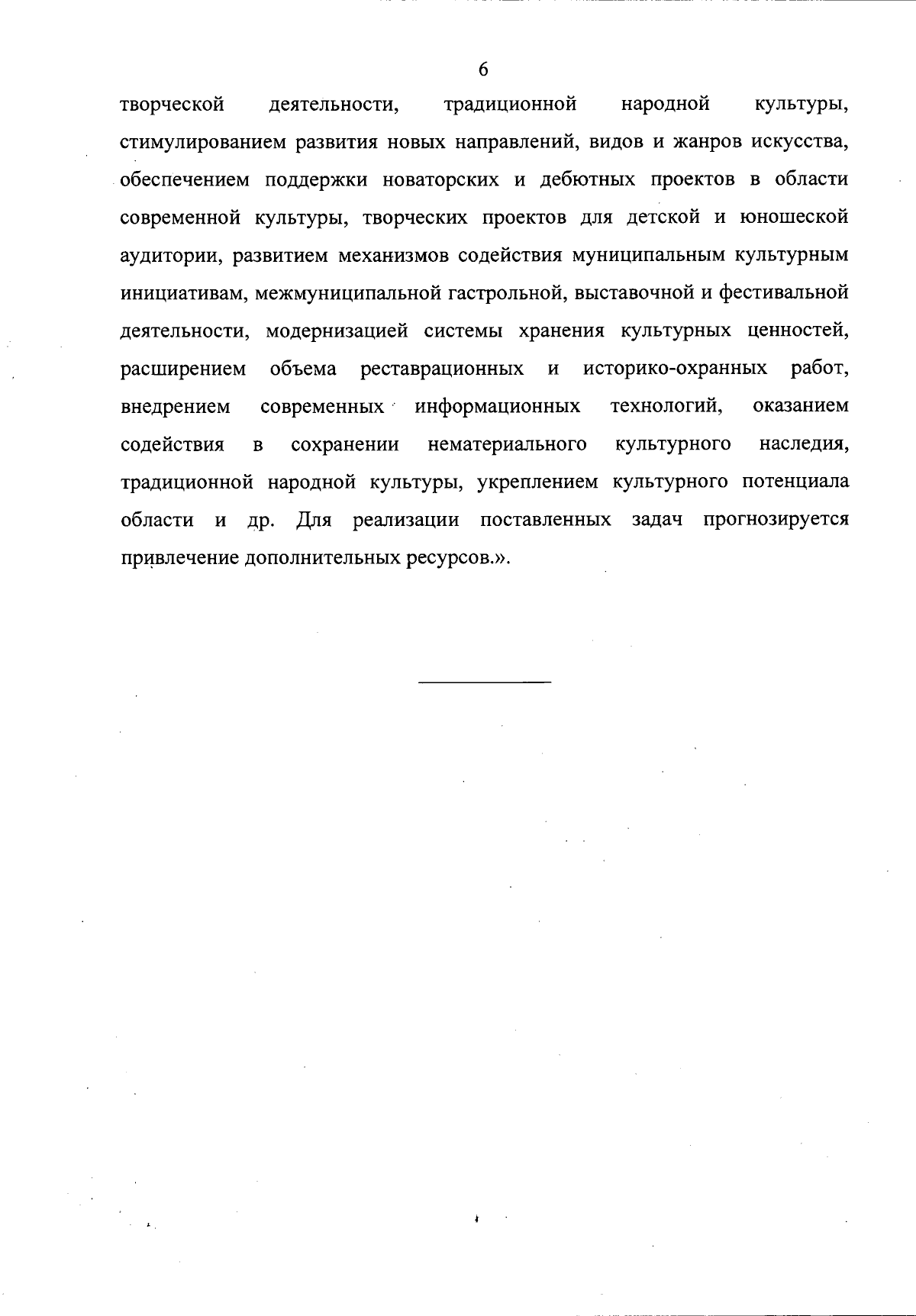 6

творческой деятельности, традиционной народной культуры, стимулированием развития новых направлений, видов и жанров искусства, обеспечением поддержки новаторских и дебютных проектов в области современной культуры, творческих проектов для детской и юношеской аудитории, развитием механизмов содействия муниципальным культурным инициативам, межмуниципальной гастрольной, выставочной и фестивальной деятельности, модернизацией системы хранения культурных ценностей, расширением объема реставрационных и историко-охранных работ, внедрением современных информационных технологий, оказанием содействия в сохранении нематериального культурного наследия, традиционной народной культуры, укреплением культурного потенциала области и др. Для реализации поставленных задач прогнозируется привлечение дополнительных ресурсов.».